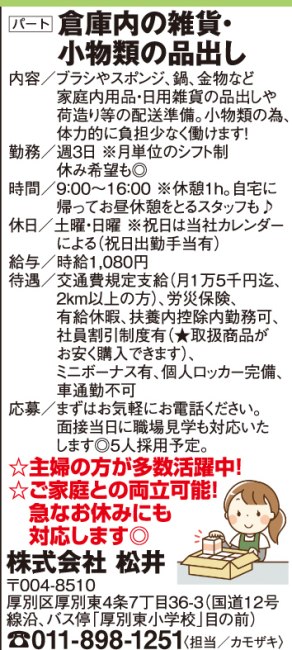 パート 倉庫内の雑貨・小物類の品出し

内容／ブラシやスポンジ、鍋、金物など家庭内用品・日用雑貨の品出しや荷造り等の配送準備。小物類の為、体力的に負担少なく働けます!
勤務／週3日 ※月単位のシフト制
休み希望も◎
時間／9:00～16:00 ※休憩1h。自宅に帰ってお昼休憩をとるスタッフも♪
休日／土曜・日曜 ※祝日は当社カレンダーによる(祝日出勤手当有)
給与／時給1,080円
待遇／交通費規定支給(月1万5千円迄、2km以上の方)、労災保険、有給休暇、扶養内控除内勤務可、社員割引制度有(★取扱商品がお安く購入できます)、ミニボーナス有、個人ロッカー完備、車通勤不可
応募／まずはお気軽にお電話ください。面接当日に職場見学も対応いたします◎5人採用予定。

☆主婦の方が多数活躍中!
☆ご家庭との両立可能!
急なお休みにも対応します◎

株式会社 松井
〒004-8510
厚別区厚別東4条7丁目36-3(国道12号線沿、バス停「厚別東小学校」目の前)
☎011-898-1251〈担当／カモザキ〉